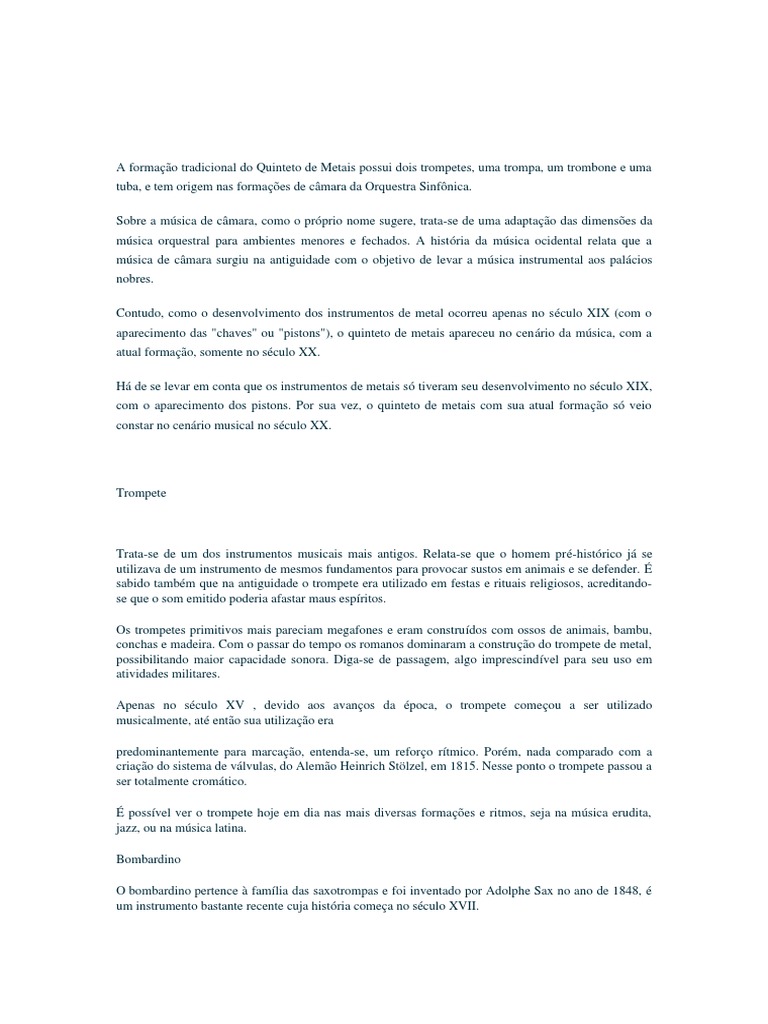 A formação tradicional do Quinteto de Metais possui dois trompetes, uma trompa, um trombone e uma tuba, e tem origem nas formações de câmara da Orquestra Sinfônica.

Sobre a música de câmara, como o próprio nome sugere, trata-se de uma adaptação das dimensões da música orquestral para ambientes menores e fechados. A história da música ocidental relata que a música de câmara surgiu na antiguidade com o objetivo de levar a música instrumental aos palácios nobres.

Contudo, como o desenvolvimento dos instrumentos de metal ocorreu apenas no século XIX (com o aparecimento das "chaves" ou "pistons"), o quinteto de metais apareceu no cenário da música, com a atual formação, somente no século XX.

Há de se levar em conta que os instrumentos de metais só tiveram seu desenvolvimento no século XIX, com o aparecimento dos pistons. Por sua vez, o quinteto de metais com sua atual formação só veio constar no cenário musical no século XX.

Trompete

Trata-se de um dos instrumentos musicais mais antigos. Relata-se que o homem pré-histórico já se utilizava de um instrumento de mesmos fundamentos para provocar sustos em animais e se defender. É sabido também que na antiguidade o trompete era utilizado em festas e rituais religiosos, acreditando-se que o som emitido poderia afastar maus espíritos.

Os trompetes primitivos mais pareciam megafones e eram construídos com ossos de animais, bambu, conchas e madeira. Com o passar do tempo os romanos dominaram a construção do trompete de metal, possibilitando maior capacidade sonora. Diga-se de passagem, algo imprescindível para seu uso em atividades militares.

Apenas no século XV , devido aos avanços da época, o trompete começou a ser utilizado musicalmente, até então sua utilização era

predominantemente para marcação, entenda-se, um reforço rítmico. Porém, nada comparado com a criação do sistema de válvulas, do Alemão Heinrich Stölzel, em 1815. Nesse ponto o trompete passou a ser totalmente cromático.

É possível ver o trompete hoje em dia nas mais diversas formações e ritmos, seja na música erudita, jazz, ou na música latina.

Bombardino

O bombardino pertence à família das saxotrompas e foi inventado por Adolphe Sax no ano de 1848, é um instrumento bastante recente cuja história começa no século XVII.